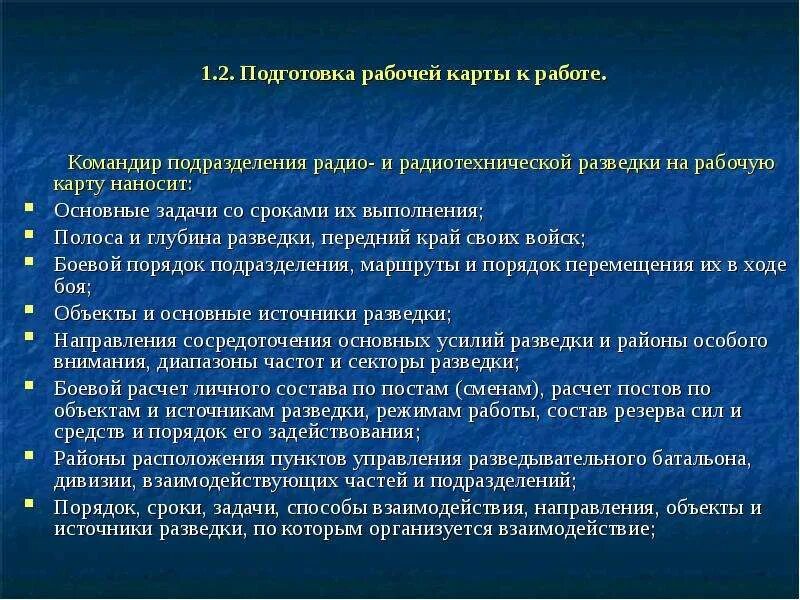 1.2. Подготовка рабочей карты к работе.

Командир подразделения радио- и радиотехнической разведки на рабочую карту наносит:

- Основные задачи со сроками их выполнения;
- Полоса и глубина разведки, передний край своих войск;
- Боевой порядок подразделения, маршруты и порядок перемещения их в ходе боя;
- Объекты и основные источники разведки;
- Направления сосредоточения основных усилий разведки и районы особого внимания, диапазоны частот и секторы разведки;
- Боевой расчет личного состава по постам (сменам), расчет постов по объектам и источникам разведки, режимам работы, состав резерва сил и средств и порядок его задействования;
- Районы расположения пунктов управления разведывательного батальона, дивизии, взаимодействующих частей и подразделений;
- Порядок, сроки, задачи, способы взаимодействия, направления, объекты и источники разведки, по которым организуется взаимодействие;